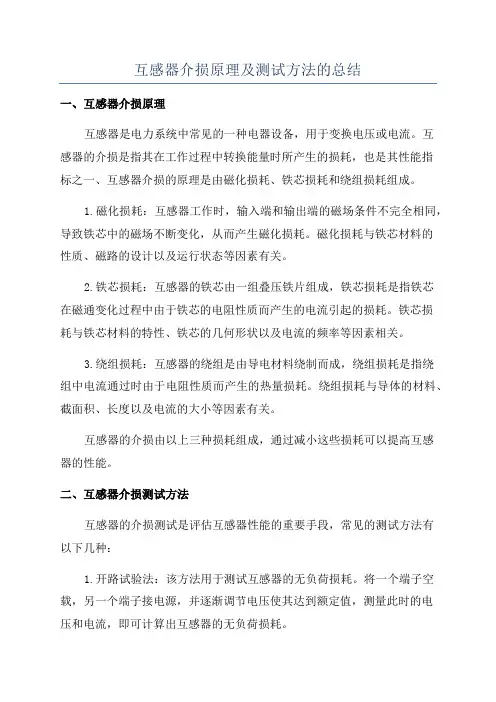 互感器介损原理及测试方法的总结

一、互感器介损原理

互感器是电力系统中常见的一种电器设备，用于变换电压或电流。互感器的介损是指其在工作过程中转换能量时所产生的损耗，也是其性能指标之一、互感器介损的原理是由磁化损耗、铁芯损耗和绕组损耗组成。

1.磁化损耗：互感器工作时，输入端和输出端的磁场条件不完全相同，导致铁芯中的磁场不断变化，从而产生磁化损耗。磁化损耗与铁芯材料的性质、磁路的设计以及运行状态等因素有关。

2.铁芯损耗：互感器的铁芯由一组叠压铁片组成，铁芯损耗是指铁芯在磁通变化过程中由于铁芯的电阻性质而产生的电流引起的损耗。铁芯损耗与铁芯材料的特性、铁芯的几何形状以及电流的频率等因素相关。

3.绕组损耗：互感器的绕组是由导电材料绕制而成，绕组损耗是指绕组中电流通过时由于电阻性质而产生的热量损耗。绕组损耗与导体的材料、截面积、长度以及电流的大小等因素有关。

互感器的介损由以上三种损耗组成，通过减小这些损耗可以提高互感器的性能。

二、互感器介损测试方法

互感器的介损测试是评估互感器性能的重要手段，常见的测试方法有以下几种：

1.开路试验法：该方法用于测试互感器的无负荷损耗。将一个端子空载，另一个端子接电源，并逐渐调节电压使其达到额定值，测量此时的电压和电流，即可计算出互感器的无负荷损耗。